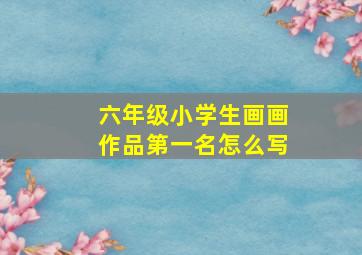 六年级小学生画画作品第一名怎么写